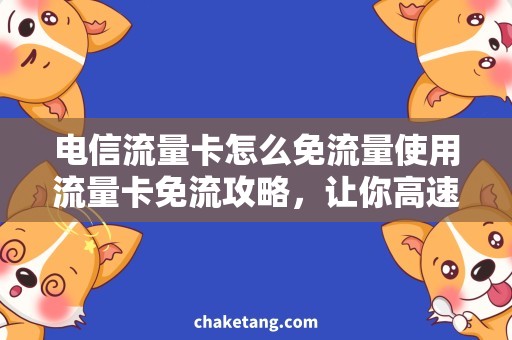 电信流量卡怎么免流量使用
流量卡免流攻略，让你高速

chaketang.com